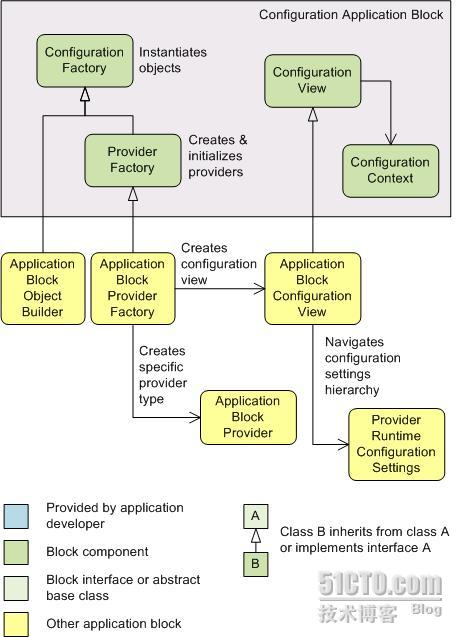 Configuration Application Block

Configuration Factory

Instantiates objects

Configuration View

Provider Factory

Creates & initializes providers

Configuration Context

Application Block Object Builder

Application Block Provider Factory

Creates configuration view

Application Block Configuration View

Creates specific provider type

Navigates configuration settings hierarchy

Application Block Provider

Provider Runtime Configuration Settings

Provided by application developer

Block component

Block interface or abstract base class

Other application block

A

B

Class B inherits from class A or implements interface A

51CTO.com
技术博客 Blog